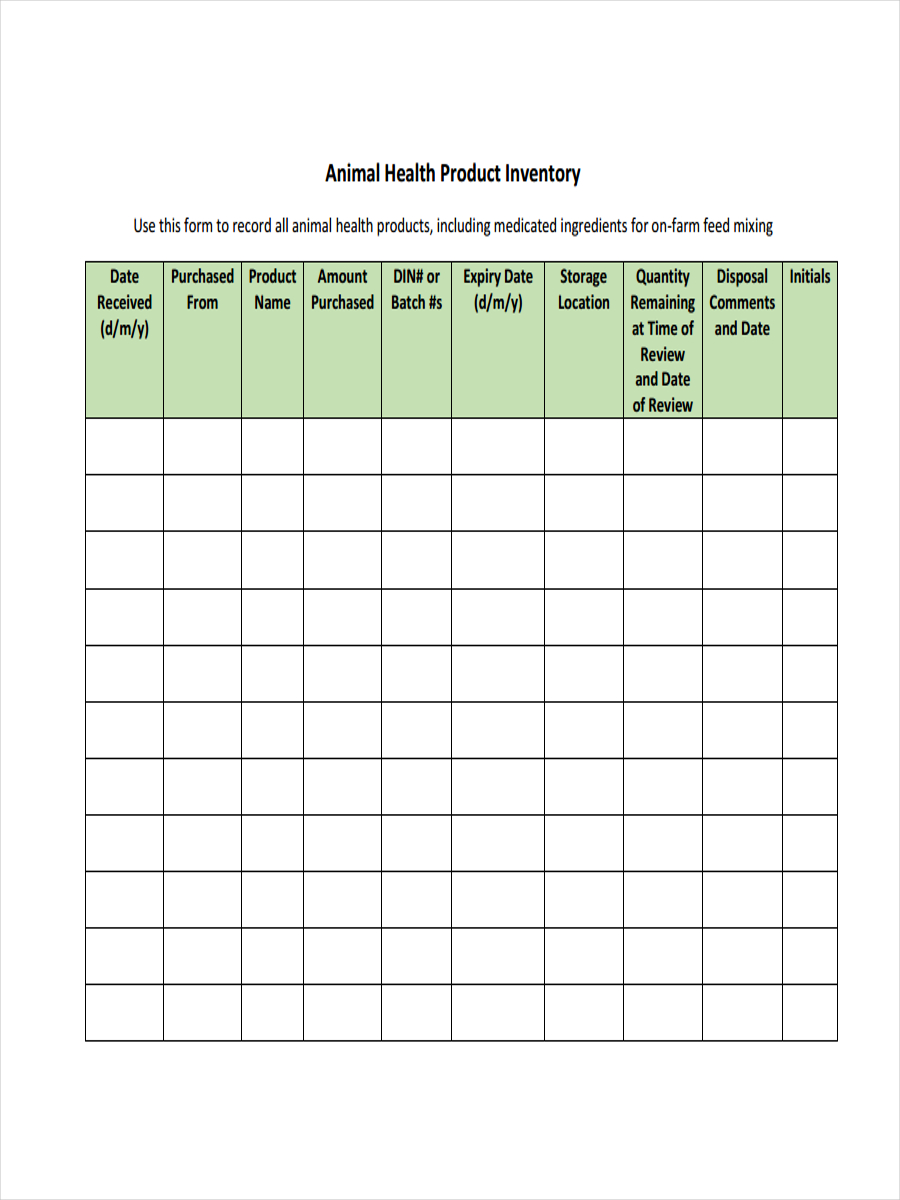 Animal Health Product Inventory

Use this form to record all animal health products, including medicated ingredients for on-farm feed mixing

| Date Received (d/m/y) | Purchased From | Product Name | Amount Purchased | DIN# or Batch #s | Expiry Date (d/m/y) | Storage Location | Quantity Remaining at Time of Review and Date of Review | Disposal Comments and Date | Initials |
|---|---|---|---|---|---|---|---|---|---|
| | | | | | | | | | |
| | | | | | | | | | |
| | | | | | | | | | |
| | | | | | | | | | |
| | | | | | | | | | |
| | | | | | | | | | |
| | | | | | | | | | |
| | | | | | | | | | |
| | | | | | | | | | |
| | | | | | | | | | |
| | | | | | | | | | |